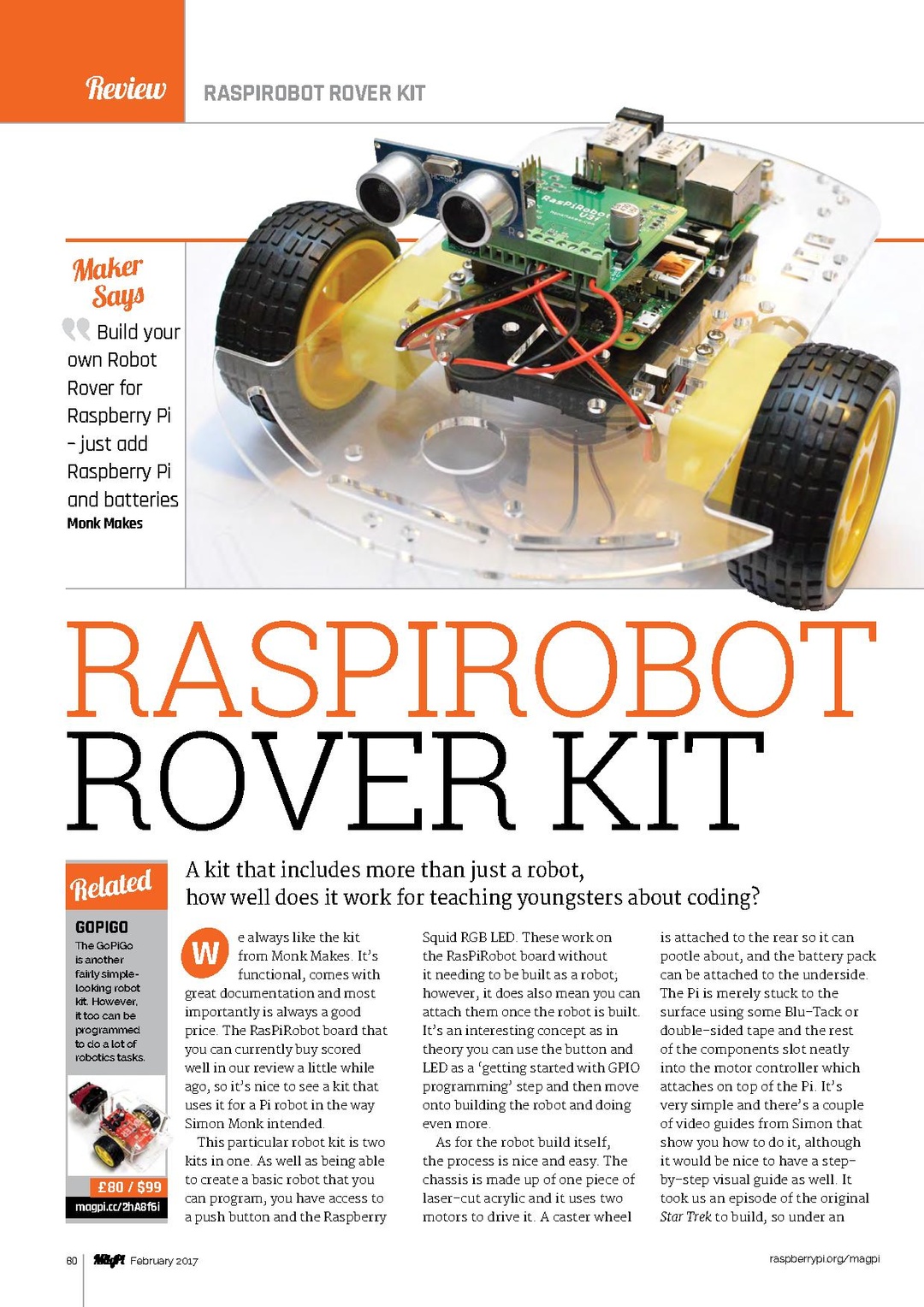 Review RASPIROBOT ROVER KIT

Maker Says

Build your own Robot Rover for Raspberry Pi – just add Raspberry Pi and batteries
Monk Makes

RASPIROBOT ROVER KIT

A kit that includes more than just a robot, how well does it work for teaching youngsters about coding?

Related

GOPIGO
The GoPiGo is another fairly simple-looking robot kit. However, it too can be programmed to do a lot of robotics tasks.

£80 / $99
magpi.cc/2hA8f6i

We always like the kit from Monk Makes. It's functional, comes with great documentation and most importantly is always a good price. The RasPiRobot board that you can currently buy scored well in our review a little while ago, so it's nice to see a kit that uses it for a Pi robot in the way Simon Monk intended.

This particular robot kit is two kits in one. As well as being able to create a basic robot that you can program, you have access to a push button and the Raspberry Squid RGB LED. These work on the RasPiRobot board without it needing to be built as a robot; however, it does also mean you can attach them once the robot is built. It's an interesting concept as in theory you can use the button and LED as a 'getting started with GPIO programming' step and then move onto building the robot and doing even more.

As for the robot build itself, the process is nice and easy. The chassis is made up of one piece of laser-cut acrylic and it uses two motors to drive it. A caster wheel is attached to the rear so it can pootle about, and the battery pack can be attached to the underside. The Pi is merely stuck to the surface using some Blu-Tack or double-sided tape and the rest of the components slot neatly into the motor controller which attaches on top of the Pi. It's very simple and there's a couple of video guides from Simon that show you how to do it, although it would be nice to have a step-by-step visual guide as well. It took us an episode of the original Star Trek to build, so under an

60 MagPi February 2017 raspberrypi.org/magpi